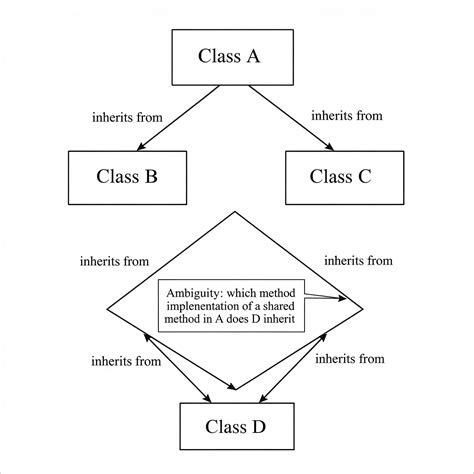 Class A

inherits from

inherits from

Class B

Class C

inherits from

inherits from

Ambiguity: which method implenentation of a shared method in A does D inherit

inherits from

inherits from

Class D